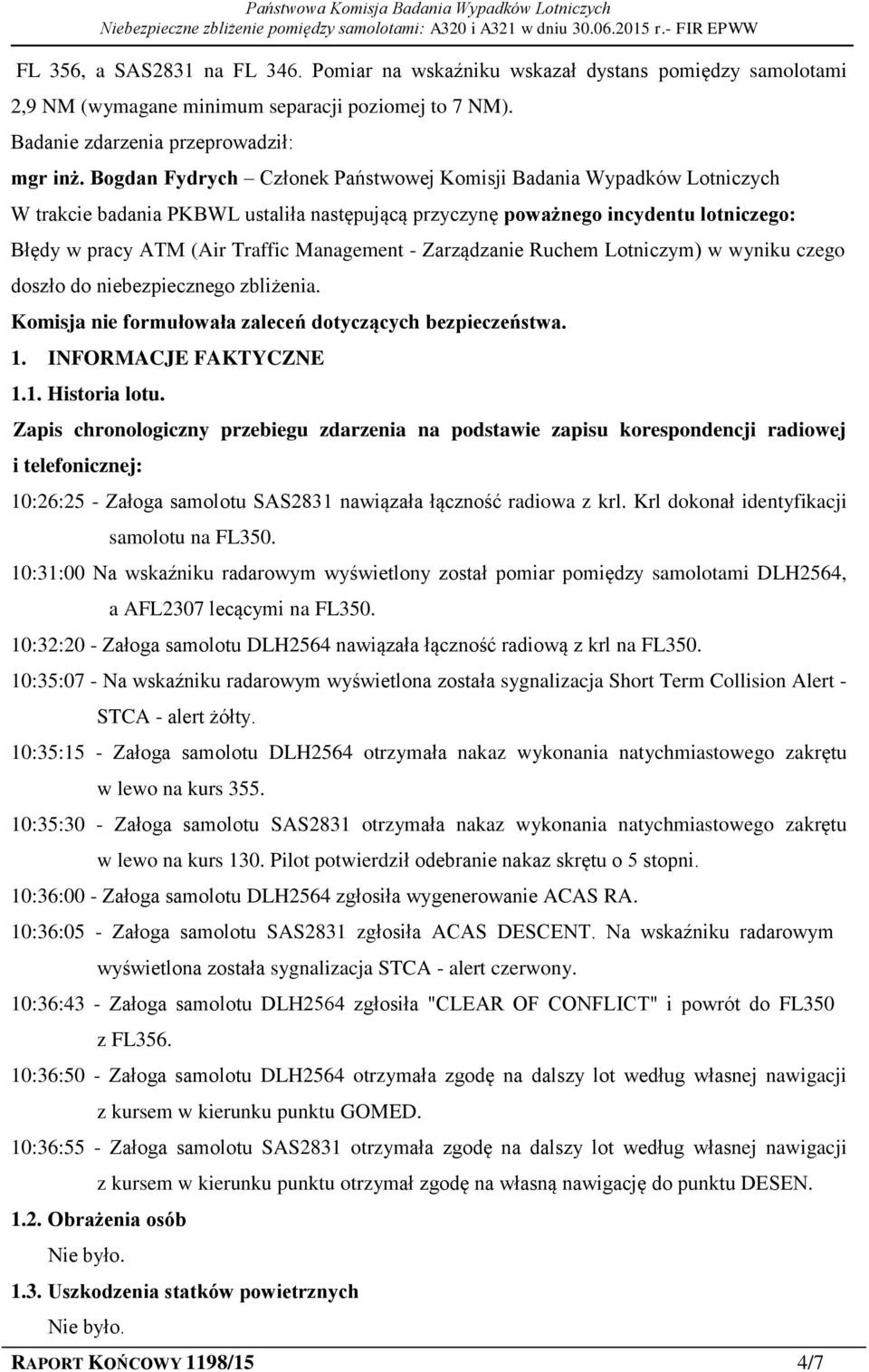 Państwowa Komisja Badania Wypadków Lotniczych
Niebezpieczne zbliżenie pomiędzy samolotami: A320 i A321 w dniu 30.06.2015 r.- FIR EPWW

FL 356, a SAS2831 na FL 346. Pomiar na wskaźniku wskazał dystans pomiędzy samolotami 2,9 NM (wymagane minimum separacji poziomej to 7 NM).

Badanie zdarzenia przeprowadził:

mgr inż. Bogdan Fydrych – Członek Państwowej Komisji Badania Wypadków Lotniczych

W trakcie badania PKBWL ustaliła następującą przyczynę poważnego incydentu lotniczego:

Błędy w pracy ATM (Air Traffic Management - Zarządzanie Ruchem Lotniczym) w wyniku czego doszło do niebezpiecznego zbliżenia.

Komisja nie formułowała zaleceń dotyczących bezpieczeństwa.

1. INFORMACJE FAKTYCZNE

1.1. Historia lotu.

Zapis chronologiczny przebiegu zdarzenia na podstawie zapisu korespondencji radiowej i telefonicznej:

10:26:25 - Załoga samolotu SAS2831 nawiązała łączność radiowa z krl. Krl dokonał identyfikacji samolotu na FL350.

10:31:00 Na wskaźniku radarowym wyświetlony został pomiar pomiędzy samolotami DLH2564, a AFL2307 lecącymi na FL350.

10:32:20 - Załoga samolotu DLH2564 nawiązała łączność radiową z krl na FL350.

10:35:07 - Na wskaźniku radarowym wyświetlona została sygnalizacja Short Term Collision Alert - STCA - alert żółty.

10:35:15 - Załoga samolotu DLH2564 otrzymała nakaz wykonania natychmiastowego zakrętu w lewo na kurs 355.

10:35:30 - Załoga samolotu SAS2831 otrzymała nakaz wykonania natychmiastowego zakrętu w lewo na kurs 130. Pilot potwierdził odebranie nakaz skrętu o 5 stopni.

10:36:00 - Załoga samolotu DLH2564 zgłosiła wygenerowanie ACAS RA.

10:36:05 - Załoga samolotu SAS2831 zgłosiła ACAS DESCENT. Na wskaźniku radarowym wyświetlona została sygnalizacja STCA - alert czerwony.

10:36:43 - Załoga samolotu DLH2564 zgłosiła "CLEAR OF CONFLICT" i powrót do FL350 z FL356.

10:36:50 - Załoga samolotu DLH2564 otrzymała zgodę na dalszy lot według własnej nawigacji z kursem w kierunku punktu GOMED.

10:36:55 - Załoga samolotu SAS2831 otrzymała zgodę na dalszy lot według własnej nawigacji z kursem w kierunku punktu otrzymał zgodę na własną nawigację do punktu DESEN.

1.2. Obrażenia osób

Nie było.

1.3. Uszkodzenia statków powietrznych

Nie było.

RAPORT KOŃCOWY 1198/15 4/7